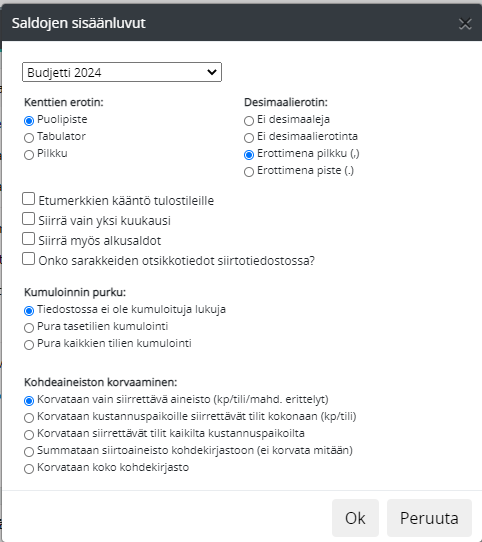 Saldojen sisäänluvut

Budjetti 2024

Kenttien erotin:
Puolipiste
Tabulator
Pilkku

Desimaalierotin:
Ei desimaaleja
Ei desimaalierotinta
Erottimena pilkku (,)
Erottimena piste (.)

Etumerkkien kääntö tulostileille
Siirrä vain yksi kuukausi
Siirrä myös alkusaldot
Onko sarakkeiden otsikkotiedot siirtotiedostossa?

Kumuloinnin purku:
Tiedostossa ei ole kumuloituja lukuja
Pura tasetilien kumulointi
Pura kaikkien tilien kumulointi

Kohdeaineiston korvaaminen:
Korvataan vain siirrettävä aineisto (kp/tili/mahd. erittelyt)
Korvataan kustannuspaikoille siirrettävät tilit kokonaan (kp/tili)
Korvataan siirrettävät tilit kaikilta kustannuspaikoilta
Summataan siirtoaineisto kohdekirjastoon (ei korvata mitään)
Korvataan koko kohdekirjasto

Ok
Peruuta